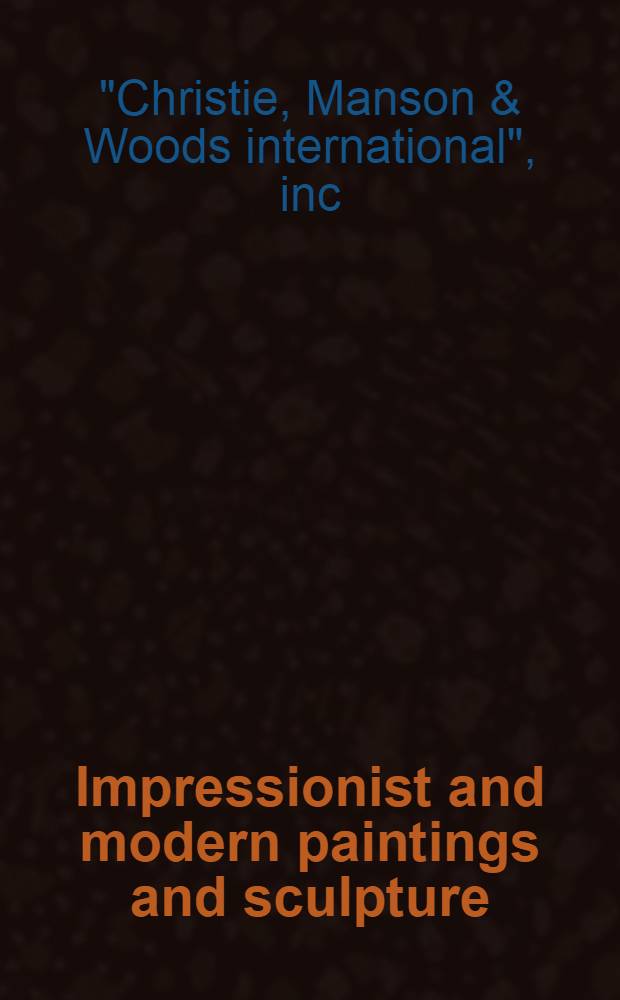 "Christie, Manson & Woods international", inc

Impressionist and modern paintings and sculpture